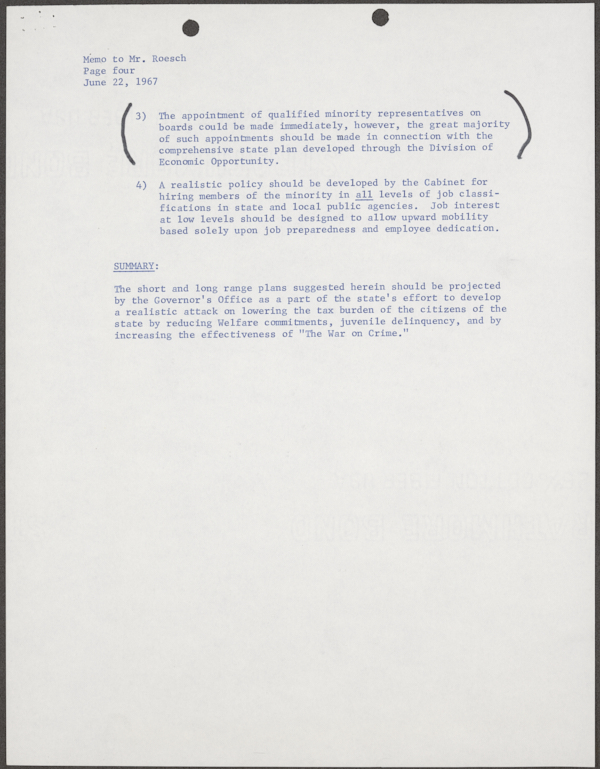 Memo to Mr. Roesch
Page four
June 22, 1967

3) The appointment of qualified minority representatives on boards could be made immediately, however, the great majority of such appointments should be made in connection with the comprehensive state plan developed through the Division of Economic Opportunity.

4) A realistic policy should be developed by the Cabinet for hiring members of the minority in all levels of job classifications in state and local public agencies. Job interest at low levels should be designed to allow upward mobility based solely upon job preparedness and employee dedication.

SUMMARY:

The short and long range plans suggested herein should be projected by the Governor's Office as a part of the state's effort to develop a realistic attack on lowering the tax burden of the citizens of the state by reducing Welfare commitments, juvenile delinquency, and by increasing the effectiveness of "The War on Crime."